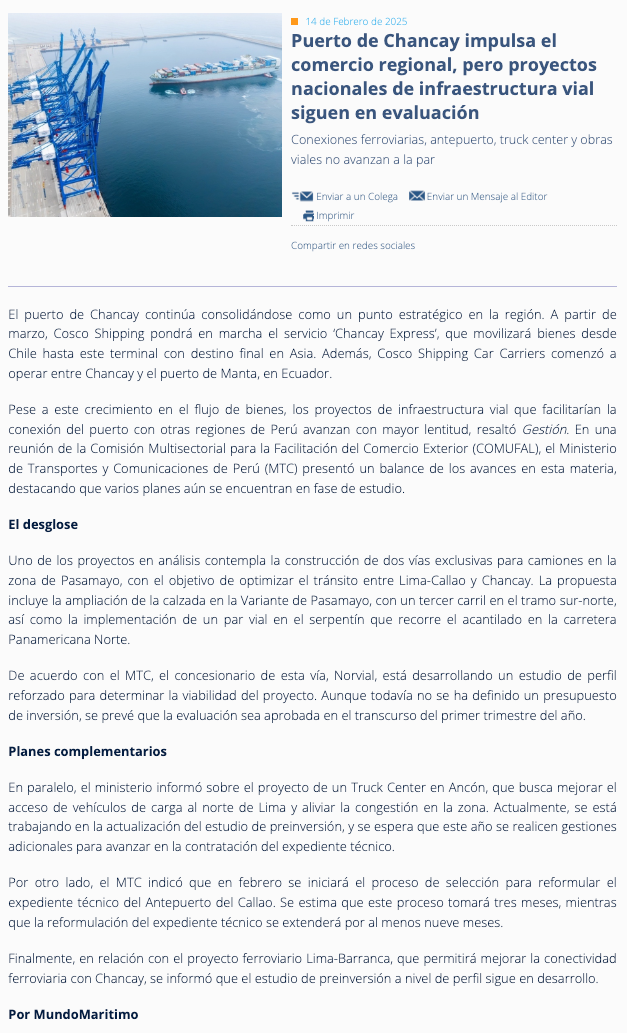 14 de Febrero de 2025

Puerto de Chancay impulsa el comercio regional, pero proyectos nacionales de infraestructura vial siguen en evaluación

Conexiones ferroviarias, antepuerto, truck center y obras viales no avanzan a la par

Enviar a un Colega Enviar un Mensaje al Editor Imprimir

Compartir en redes sociales

El puerto de Chancay continúa consolidándose como un punto estratégico en la región. A partir de marzo, Cosco Shipping pondrá en marcha el servicio 'Chancay Express', que movilizará bienes desde Chile hasta este terminal con destino final en Asia. Además, Cosco Shipping Car Carriers comenzó a operar entre Chancay y el puerto de Manta, en Ecuador.

Pese a este crecimiento en el flujo de bienes, los proyectos de infraestructura vial que facilitarían la conexión del puerto con otras regiones de Perú avanzan con mayor lentitud, resaltó Gestión. En una reunión de la Comisión Multisectorial para la Facilitación del Comercio Exterior (COMUFAL), el Ministerio de Transportes y Comunicaciones de Perú (MTC) presentó un balance de los avances en esta materia, destacando que varios planes aún se encuentran en fase de estudio.

El desglose

Uno de los proyectos en análisis contempla la construcción de dos vías exclusivas para camiones en la zona de Pasamayo, con el objetivo de optimizar el tránsito entre Lima-Callao y Chancay. La propuesta incluye la ampliación de la calzada en la Variante de Pasamayo, con un tercer carril en el tramo sur-norte, así como la implementación de un par vial en el serpentín que recorre el acantilado en la carretera Panamericana Norte.

De acuerdo con el MTC, el concesionario de esta vía, Norvial, está desarrollando un estudio de perfil reforzado para determinar la viabilidad del proyecto. Aunque todavía no se ha definido un presupuesto de inversión, se prevé que la evaluación sea aprobada en el transcurso del primer trimestre del año.

Planes complementarios

En paralelo, el ministerio informó sobre el proyecto de un Truck Center en Ancón, que busca mejorar el acceso de vehículos de carga al norte de Lima y aliviar la congestión en la zona. Actualmente, se está trabajando en la actualización del estudio de preinversión, y se espera que este año se realicen gestiones adicionales para avanzar en la contratación del expediente técnico.

Por otro lado, el MTC indicó que en febrero se iniciará el proceso de selección para reformular el expediente técnico del Antepuerto del Callao. Se estima que este proceso tomará tres meses, mientras que la reformulación del expediente técnico se extenderá por al menos nueve meses.

Finalmente, en relación con el proyecto ferroviario Lima-Barranca, que permitirá mejorar la conectividad ferroviaria con Chancay, se informó que el estudio de preinversión a nivel de perfil sigue en desarrollo.

Por MundoMaritimo